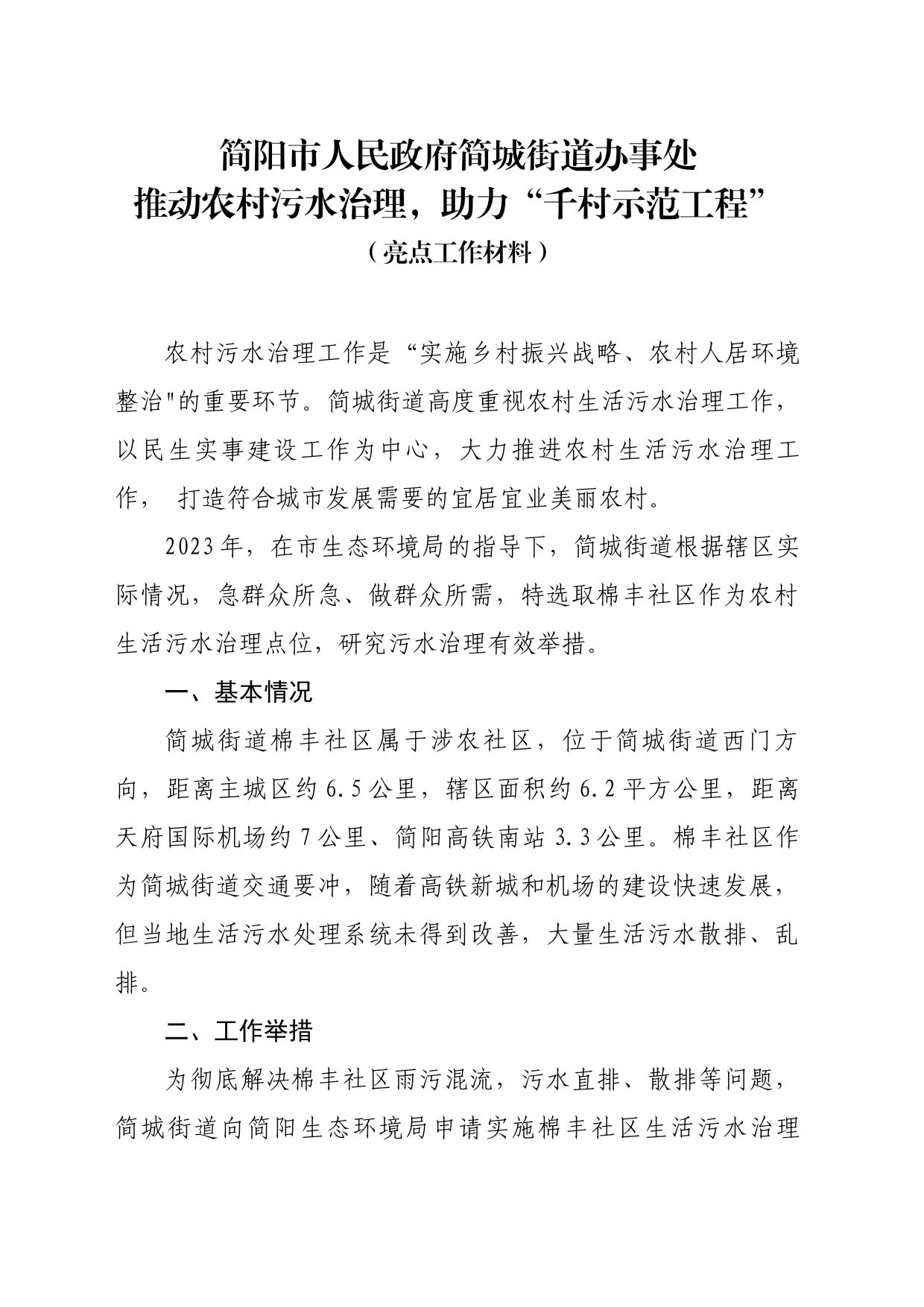 简阳市人民政府简城街道办事处
推动农村污水治理，助力“千村示范工程”
（亮点工作材料）

农村污水治理工作是“实施乡村振兴战略、农村人居环境整治"的重要环节。简城街道高度重视农村生活污水治理工作，以民生实事建设工作为中心，大力推进农村生活污水治理工作， 打造符合城市发展需要的宜居宜业美丽农村。

2023年，在市生态环境局的指导下，简城街道根据辖区实际情况，急群众所急、做群众所需，特选取棉丰社区作为农村生活污水治理点位，研究污水治理有效举措。

一、基本情况

简城街道棉丰社区属于涉农社区，位于简城街道西门方向，距离主城区约6.5公里，辖区面积约6.2平方公里，距离天府国际机场约7公里、简阳高铁南站3.3公里。棉丰社区作为简城街道交通要冲，随着高铁新城和机场的建设快速发展，但当地生活污水处理系统未得到改善，大量生活污水散排、乱排。

二、工作举措

为彻底解决棉丰社区雨污混流，污水直排、散排等问题，简城街道向简阳生态环境局申请实施棉丰社区生活污水治理